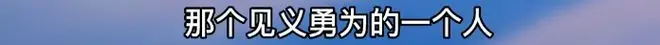 那个见义勇为的一个人